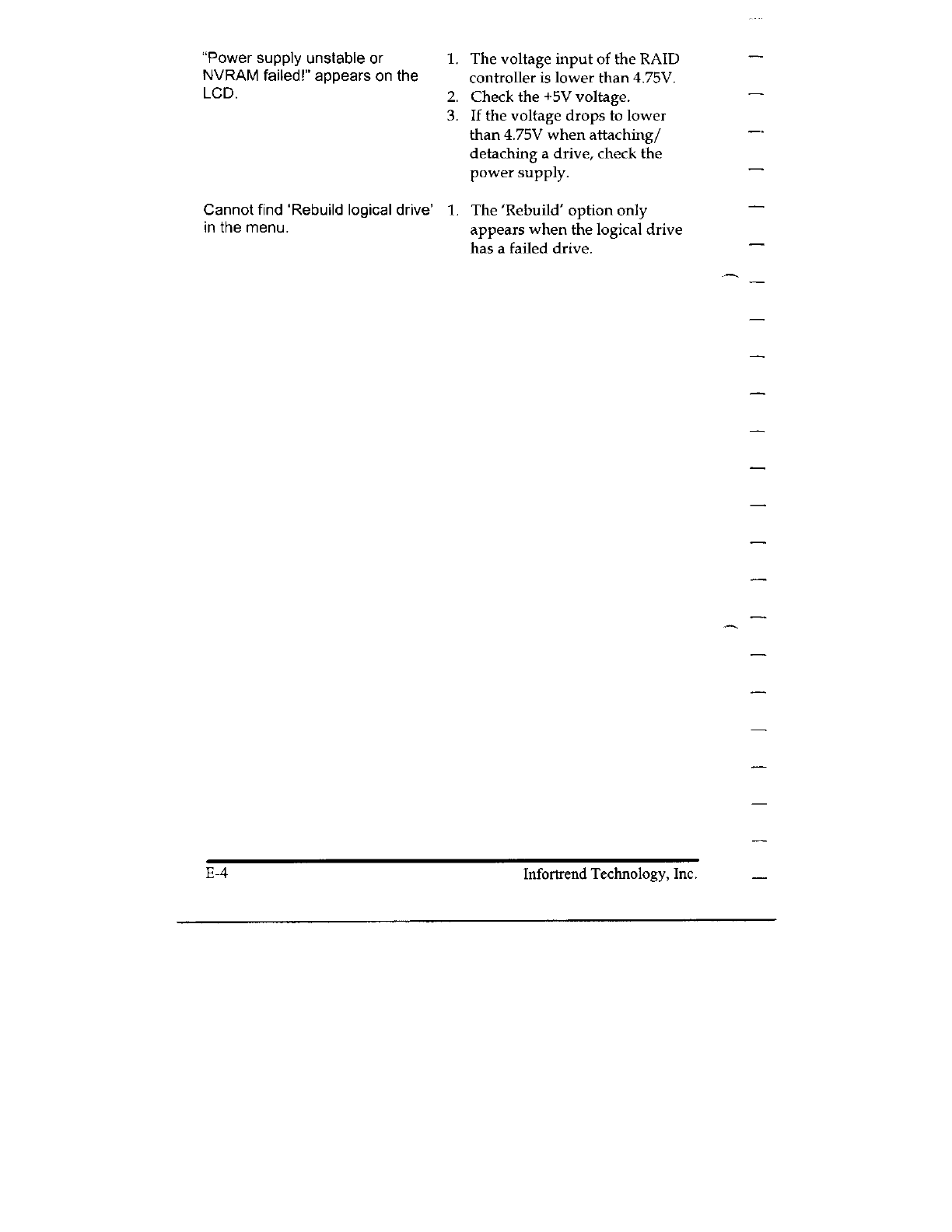 "Power supply unstable or NVRAM failed!" appears on the LCD.

1. The voltage input of the RAID controller is lower than 4.75V.
2. Check the +5V voltage.
3. If the voltage drops to lower than 4.75V when attaching/ detaching a drive, check the power supply.

Cannot find 'Rebuild logical drive' in the menu.

1. The 'Rebuild' option only appears when the logical drive has a failed drive.

E-4

Infortrend Technology, Inc.